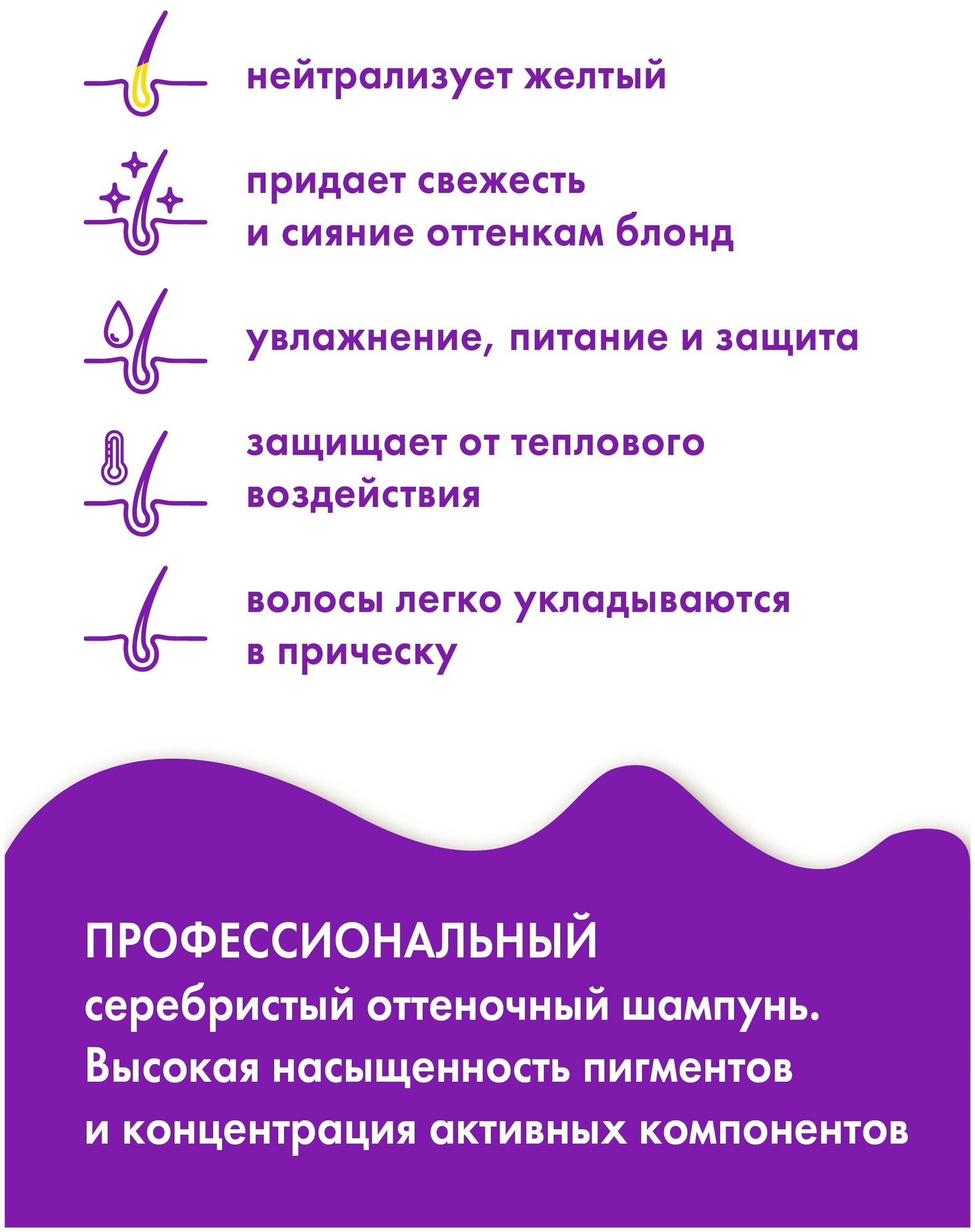 нейтрализует желтый

придает свежесть и сияние оттенкам блонд

увлажнение, питание и защита

защищает от теплового воздействия

волосы легко укладываются в прическу

ПРОФЕССИОНАЛЬНЫЙ серебристый оттеночный шампунь. Высокая насыщенность пигментов и концентрация активных компонентов